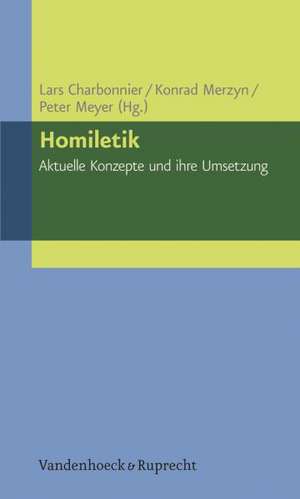 Lars Charbonnier / Konrad Merzyn / Peter Meyer (Hg.)

Homiletik

Aktuelle Konzepte und ihre Umsetzung

Vandenhoeck & Ruprecht